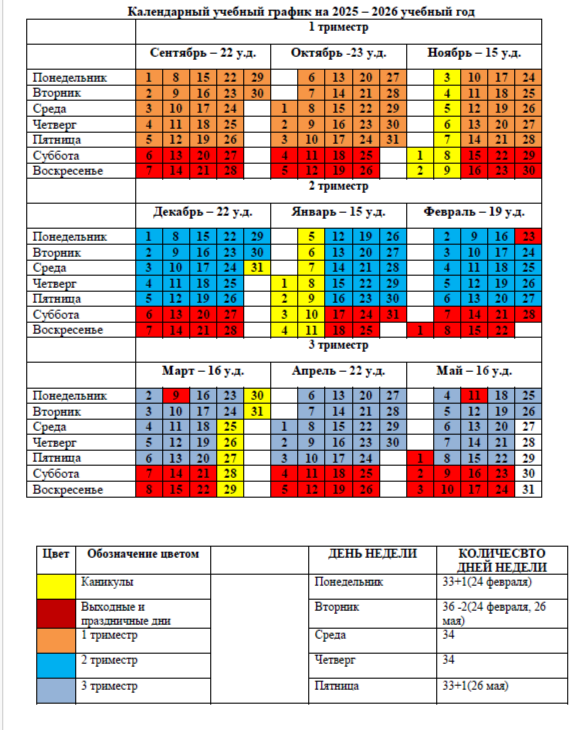 Календарный учебный график на 2025 – 2026 учебный год

1 триместр

| | Сентябрь – 22 у.д. | | | | | Октябрь -23 у.д. | | | | | Ноябрь – 15 у.д. | | | | |
|---|---|---|---|---|---|---|---|---|---|---|---|---|---|---|---|
| Понедельник | 1 | 8 | 15 | 22 | 29 | | 6 | 13 | 20 | 27 | | 3 | 10 | 17 | 24 |
| Вторник | 2 | 9 | 16 | 23 | 30 | | 7 | 14 | 21 | 28 | | 4 | 11 | 18 | 25 |
| Среда | 3 | 10 | 17 | 24 | | 1 | 8 | 15 | 22 | 29 | | 5 | 12 | 19 | 26 |
| Четверг | 4 | 11 | 18 | 25 | | 2 | 9 | 16 | 23 | 30 | | 6 | 13 | 20 | 27 |
| Пятница | 5 | 12 | 19 | 26 | | 3 | 10 | 17 | 24 | 31 | | 7 | 14 | 21 | 28 |
| Суббота | 6 | 13 | 20 | 27 | | 4 | 11 | 18 | 25 | | 1 | 8 | 15 | 22 | 29 |
| Воскресенье | 7 | 14 | 21 | 28 | | 5 | 12 | 19 | 26 | | 2 | 9 | 16 | 23 | 30 |

2 триместр

| | Декабрь – 22 у.д. | | | | | Январь – 15 у.д. | | | | | Февраль – 19 у.д. | | | | |
|---|---|---|---|---|---|---|---|---|---|---|---|---|---|---|---|
| Понедельник | 1 | 8 | 15 | 22 | 29 | | 5 | 12 | 19 | 26 | | 2 | 9 | 16 | 23 |
| Вторник | 2 | 9 | 16 | 23 | 30 | | 6 | 13 | 20 | 27 | | 3 | 10 | 17 | 24 |
| Среда | 3 | 10 | 17 | 24 | 31 | | 7 | 14 | 21 | 28 | | 4 | 11 | 18 | 25 |
| Четверг | 4 | 11 | 18 | 25 | | 1 | 8 | 15 | 22 | 29 | | 5 | 12 | 19 | 26 |
| Пятница | 5 | 12 | 19 | 26 | | 2 | 9 | 16 | 23 | 30 | | 6 | 13 | 20 | 27 |
| Суббота | 6 | 13 | 20 | 27 | | 3 | 10 | 17 | 24 | 31 | | 7 | 14 | 21 | 28 |
| Воскресенье | 7 | 14 | 21 | 28 | | 4 | 11 | 18 | 25 | | 1 | 8 | 15 | 22 | |

3 триместр

| | Март – 16 у.д. | | | | | Апрель – 22 у.д. | | | | | Май – 16 у.д. | | | | |
|---|---|---|---|---|---|---|---|---|---|---|---|---|---|---|---|
| Понедельник | 2 | 9 | 16 | 23 | 30 | | 6 | 13 | 20 | 27 | | 4 | 11 | 18 | 25 |
| Вторник | 3 | 10 | 17 | 24 | 31 | | 7 | 14 | 21 | 28 | | 5 | 12 | 19 | 26 |
| Среда | 4 | 11 | 18 | 25 | | 1 | 8 | 15 | 22 | 29 | | 6 | 13 | 20 | 27 |
| Четверг | 5 | 12 | 19 | 26 | | 2 | 9 | 16 | 23 | 30 | | 7 | 14 | 21 | 28 |
| Пятница | 6 | 13 | 20 | 27 | | 3 | 10 | 17 | 24 | | 1 | 8 | 15 | 22 | 29 |
| Суббота | 7 | 14 | 21 | 28 | | 4 | 11 | 18 | 25 | | 2 | 9 | 16 | 23 | 30 |
| Воскресенье | 8 | 15 | 22 | 29 | | 5 | 12 | 19 | 26 | | 3 | 10 | 17 | 24 | 31 |

| Цвет | Обозначение цветом | | ДЕНЬ НЕДЕЛИ | КОЛИЧЕСВТО ДНЕЙ НЕДЕЛИ |
|---|---|---|---|---|
| | Каникулы | | Понедельник | 33+1(24 февраля) |
| | Выходные и праздничные дни | | Вторник | 36 -2(24 февраля, 26 мая) |
| | 1 триместр | | Среда | 34 |
| | 2 триместр | | Четверг | 34 |
| | 3 триместр | | Пятница | 33+1(26 мая) |